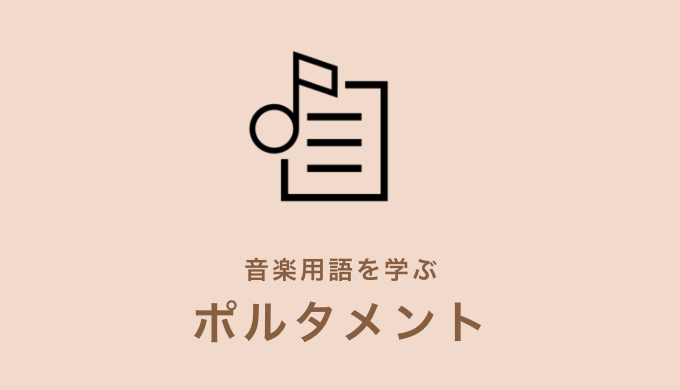 音楽用語を学ぶ
ポルタメント